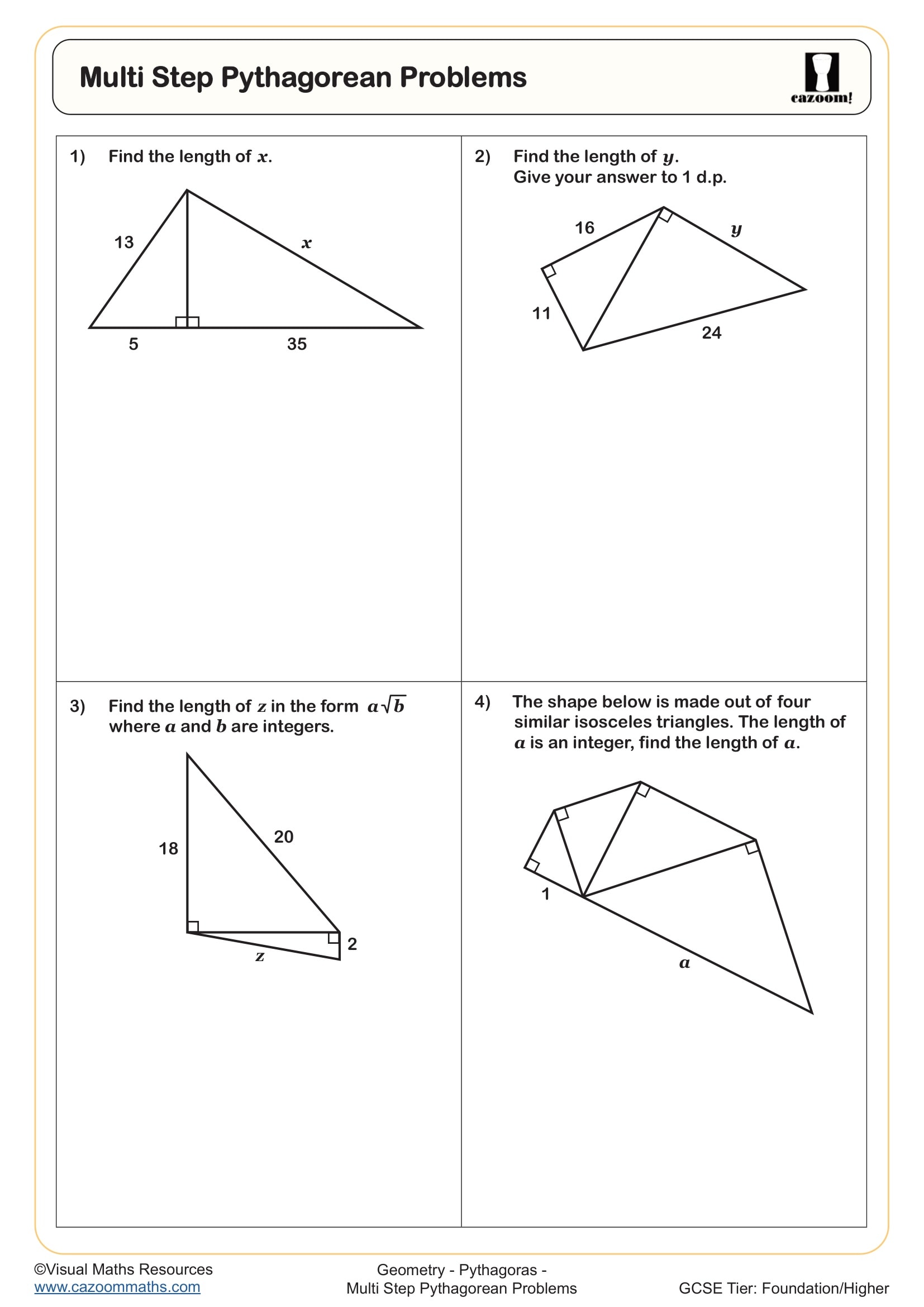 Multi Step Pythagorean Problems

cazoom!

1) Find the length of $x$.

13

$x$

5

35

2) Find the length of $y$.
Give your answer to 1 d.p.

16

$y$

11

24

3) Find the length of $z$ in the form $a\sqrt{b}$ where $a$ and $b$ are integers.

18

20

2

$z$

4) The shape below is made out of four similar isosceles triangles. The length of $a$ is an integer, find the length of $a$.

1

$a$

©Visual Maths Resources
www.cazoommaths.com

Geometry - Pythagoras -
Multi Step Pythagorean Problems

GCSE Tier: Foundation/Higher